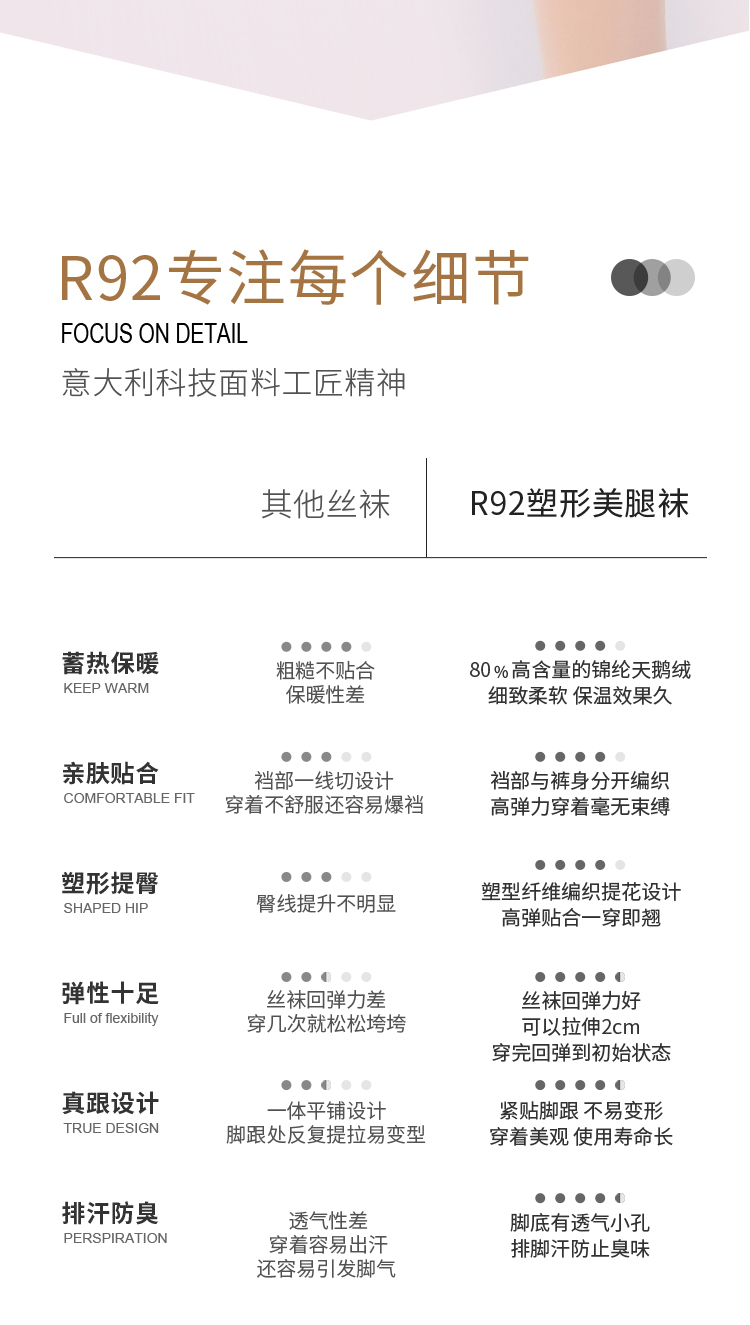 R92专注每个细节
FOCUS ON DETAIL
意大利科技面料工匠精神

| | 其他丝袜 | R92塑形美腿袜 |
|---|---|---|
| 蓄热保暖 KEEP WARM | 粗糙不贴合 保暖性差 | 80%高含量的锦纶天鹅绒 细致柔软 保温效果久 |
| 亲肤贴合 COMFORTABLE FIT | 裆部一线切设计 穿着不舒服还容易爆裆 | 裆部与裤身分开编织 高弹力穿着毫无束缚 |
| 塑形提臀 SHAPED HIP | 臀线提升不明显 | 塑型纤维编织提花设计 高弹贴合一穿即翘 |
| 弹性十足 Full of flexibility | 丝袜回弹力差 穿几次就松松垮垮 | 丝袜回弹力好 可以拉伸2cm 穿完回弹到初始状态 |
| 真跟设计 TRUE DESIGN | 一体平铺设计 脚跟处反复提拉易变型 | 紧贴脚跟 不易变形 穿着美观 使用寿命长 |
| 排汗防臭 PERSPIRATION | 透气性差 穿着容易出汗 还容易引发脚气 | 脚底有透气小孔 排脚汗防止臭味 |